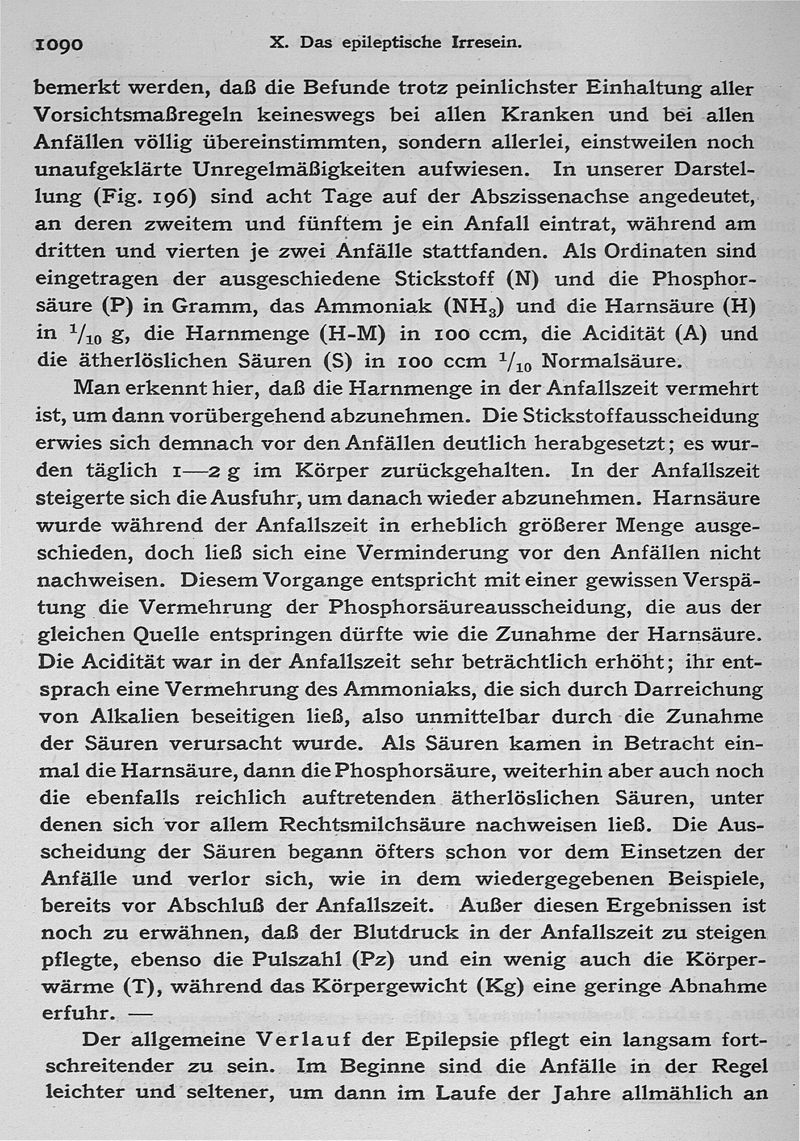 1090 X. Das epileptische Irresein.

bemerkt werden, daß die Befunde trotz peinlichster Einhaltung aller Vorsichtsmaßregeln keineswegs bei allen Kranken und bei allen Anfällen völlig übereinstimmten, sondern allerlei, einstweilen noch unaufgeklärte Unregelmäßigkeiten aufwiesen. In unserer Darstellung (Fig. 196) sind acht Tage auf der Abszissenachse angedeutet, an deren zweitem und fünftem je ein Anfall eintrat, während am dritten und vierten je zwei Anfälle stattfanden. Als Ordinaten sind eingetragen der ausgeschiedene Stickstoff (N) und die Phosphorsäure (P) in Gramm, das Ammoniak ($NH_3$) und die Harnsäure (H) in $^1/_{10}$ g, die Harnmenge (H-M) in 100 ccm, die Acidität (A) und die ätherlöslichen Säuren (S) in 100 ccm $^1/_{10}$ Normalsäure.

Man erkennt hier, daß die Harnmenge in der Anfallszeit vermehrt ist, um dann vorübergehend abzunehmen. Die Stickstoffausscheidung erwies sich demnach vor den Anfällen deutlich herabgesetzt; es wurden täglich 1—2 g im Körper zurückgehalten. In der Anfallszeit steigerte sich die Ausfuhr, um danach wieder abzunehmen. Harnsäure wurde während der Anfallszeit in erheblich größerer Menge ausgeschieden, doch ließ sich eine Verminderung vor den Anfällen nicht nachweisen. Diesem Vorgange entspricht mit einer gewissen Verspätung die Vermehrung der Phosphorsäureausscheidung, die aus der gleichen Quelle entspringen dürfte wie die Zunahme der Harnsäure. Die Acidität war in der Anfallszeit sehr beträchtlich erhöht; ihr entsprach eine Vermehrung des Ammoniaks, die sich durch Darreichung von Alkalien beseitigen ließ, also unmittelbar durch die Zunahme der Säuren verursacht wurde. Als Säuren kamen in Betracht einmal die Harnsäure, dann die Phosphorsäure, weiterhin aber auch noch die ebenfalls reichlich auftretenden ätherlöslichen Säuren, unter denen sich vor allem Rechtsmilchsäure nachweisen ließ. Die Ausscheidung der Säuren begann öfters schon vor dem Einsetzen der Anfälle und verlor sich, wie in dem wiedergegebenen Beispiele, bereits vor Abschluß der Anfallszeit. Außer diesen Ergebnissen ist noch zu erwähnen, daß der Blutdruck in der Anfallszeit zu steigen pflegte, ebenso die Pulszahl (Pz) und ein wenig auch die Körperwärme (T), während das Körpergewicht (Kg) eine geringe Abnahme erfuhr. —

Der allgemeine Verlauf der Epilepsie pflegt ein langsam fortschreitender zu sein. Im Beginne sind die Anfälle in der Regel leichter und seltener, um dann im Laufe der Jahre allmählich an